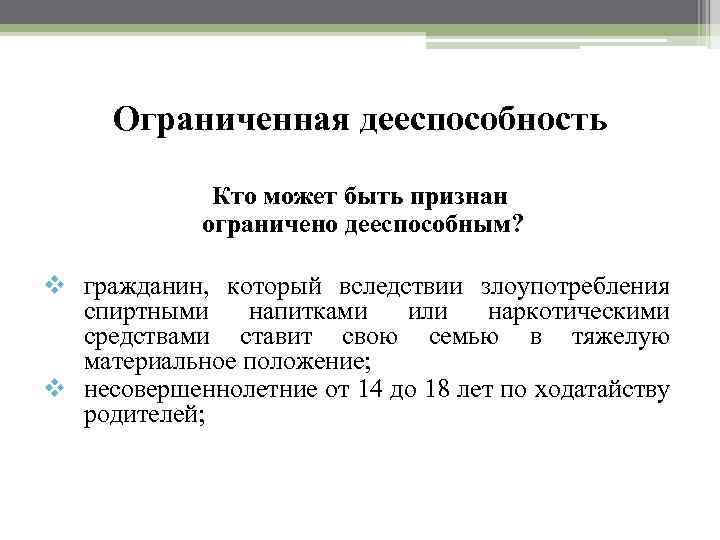 Ограниченная дееспособность

Кто может быть признан ограничено дееспособным?

❖ гражданин, который вследствии злоупотребления спиртными напитками или наркотическими средствами ставит свою семью в тяжелую материальное положение;
❖ несовершеннолетние от 14 до 18 лет по ходатайству родителей;